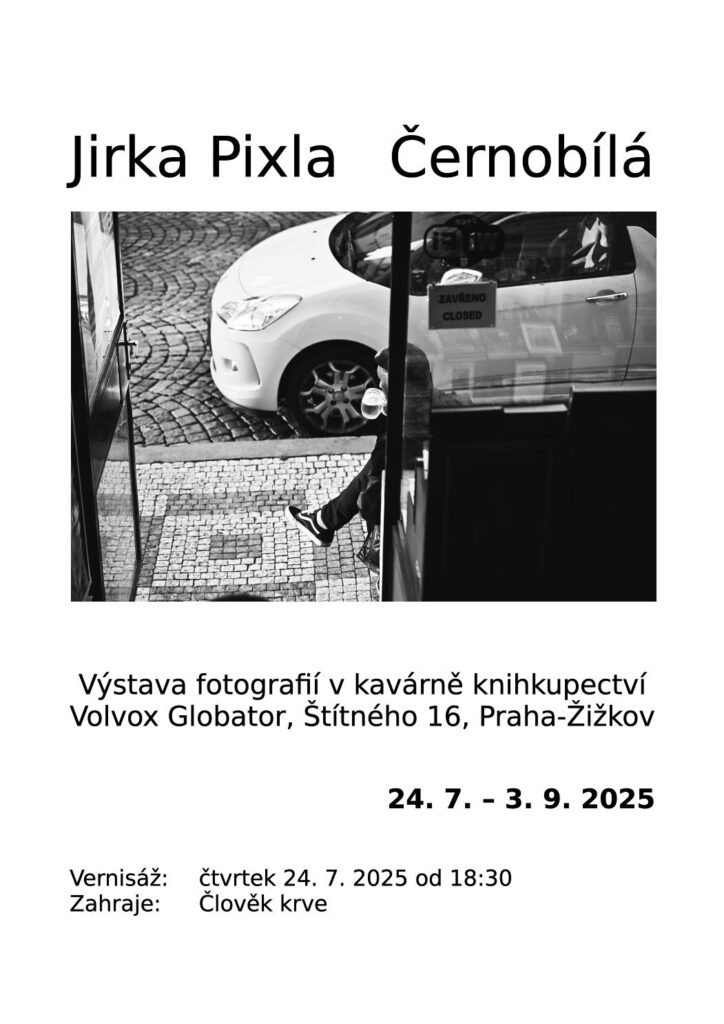 Jirka Pixla Černobílá

ZAVŘENO
CLOSED

Výstava fotografií v kavárně knihkupectví Volvox Globator, Štítného 16, Praha-Žižkov

24. 7. – 3. 9. 2025

Vernisáž: čtvrtek 24. 7. 2025 od 18:30
Zahraje: Člověk krve